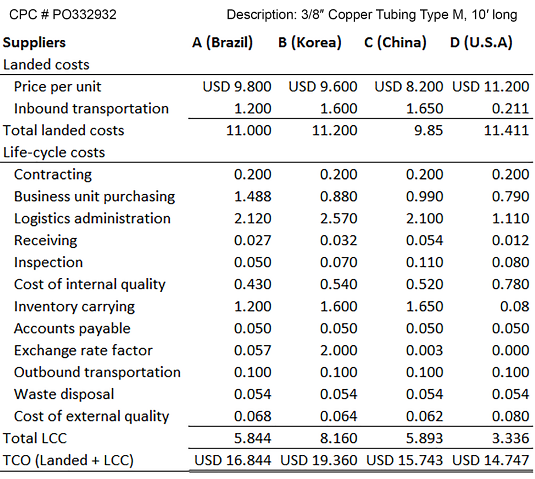 CPC # PO332932 Description: 3/8″ Copper Tubing Type M, 10′ long

| Suppliers | A (Brazil) | B (Korea) | C (China) | D (U.S.A) |
|---|---|---|---|---|
| Landed costs | | | | |
| Price per unit | USD 9.800 | USD 9.600 | USD 8.200 | USD 11.200 |
| Inbound transportation | 1.200 | 1.600 | 1.650 | 0.211 |
| Total landed costs | 11.000 | 11.200 | 9.85 | 11.411 |
| Life-cycle costs | | | | |
| Contracting | 0.200 | 0.200 | 0.200 | 0.200 |
| Business unit purchasing | 1.488 | 0.880 | 0.990 | 0.790 |
| Logistics administration | 2.120 | 2.570 | 2.100 | 1.110 |
| Receiving | 0.027 | 0.032 | 0.054 | 0.012 |
| Inspection | 0.050 | 0.070 | 0.110 | 0.080 |
| Cost of internal quality | 0.430 | 0.540 | 0.520 | 0.780 |
| Inventory carrying | 1.200 | 1.600 | 1.650 | 0.08 |
| Accounts payable | 0.050 | 0.050 | 0.050 | 0.050 |
| Exchange rate factor | 0.057 | 2.000 | 0.003 | 0.000 |
| Outbound transportation | 0.100 | 0.100 | 0.100 | 0.100 |
| Waste disposal | 0.054 | 0.054 | 0.054 | 0.054 |
| Cost of external quality | 0.068 | 0.064 | 0.062 | 0.080 |
| Total LCC | 5.844 | 8.160 | 5.893 | 3.336 |
| TCO (Landed + LCC) | USD 16.844 | USD 19.360 | USD 15.743 | USD 14.747 |